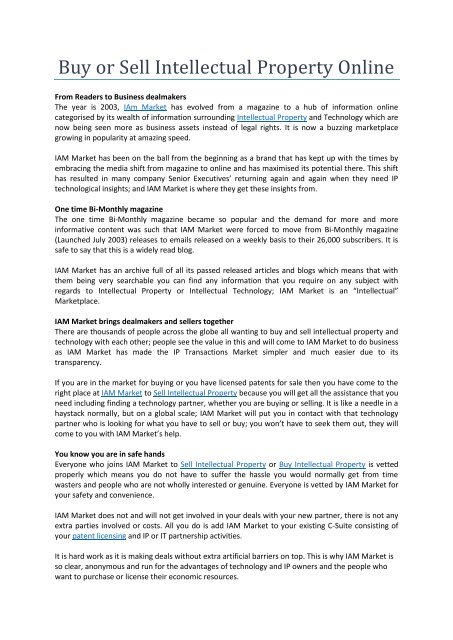 Buy or Sell Intellectual Property Online

From Readers to Business dealmakers
The year is 2003, IAm Market has evolved from a magazine to a hub of information online categorised by its wealth of information surrounding Intellectual Property and Technology which are now being seen more as business assets instead of legal rights. It is now a buzzing marketplace growing in popularity at amazing speed.

IAM Market has been on the ball from the beginning as a brand that has kept up with the times by embracing the media shift from magazine to online and has maximised its potential there. This shift has resulted in many company Senior Executives' returning again and again when they need IP technological insights; and IAM Market is where they get these insights from.

One time Bi-Monthly magazine
The one time Bi-Monthly magazine became so popular and the demand for more and more informative content was such that IAM Market were forced to move from Bi-Monthly magazine (Launched July 2003) releases to emails released on a weekly basis to their 26,000 subscribers. It is safe to say that this is a widely read blog.

IAM Market has an archive full of all its passed released articles and blogs which means that with them being very searchable you can find any information that you require on any subject with regards to Intellectual Property or Intellectual Technology; IAM Market is an "Intellectual" Marketplace.

IAM Market brings dealmakers and sellers together
There are thousands of people across the globe all wanting to buy and sell intellectual property and technology with each other; people see the value in this and will come to IAM Market to do business as IAM Market has made the IP Transactions Market simpler and much easier due to its transparency.

If you are in the market for buying or you have licensed patents for sale then you have come to the right place at IAM Market to Sell Intellectual Property because you will get all the assistance that you need including finding a technology partner, whether you are buying or selling. It is like a needle in a haystack normally, but on a global scale; IAM Market will put you in contact with that technology partner who is looking for what you have to sell or buy; you won't have to seek them out, they will come to you with IAM Market's help.

You know you are in safe hands
Everyone who joins IAM Market to Sell Intellectual Property or Buy Intellectual Property is vetted properly which means you do not have to suffer the hassle you would normally get from time wasters and people who are not wholly interested or genuine. Everyone is vetted by IAM Market for your safety and convenience.

IAM Market does not and will not get involved in your deals with your new partner, there is not any extra parties involved or costs. All you do is add IAM Market to your existing C-Suite consisting of your patent licensing and IP or IT partnership activities.

It is hard work as it is making deals without extra artificial barriers on top. This is why IAM Market is so clear, anonymous and run for the advantages of technology and IP owners and the people who want to purchase or license their economic resources.